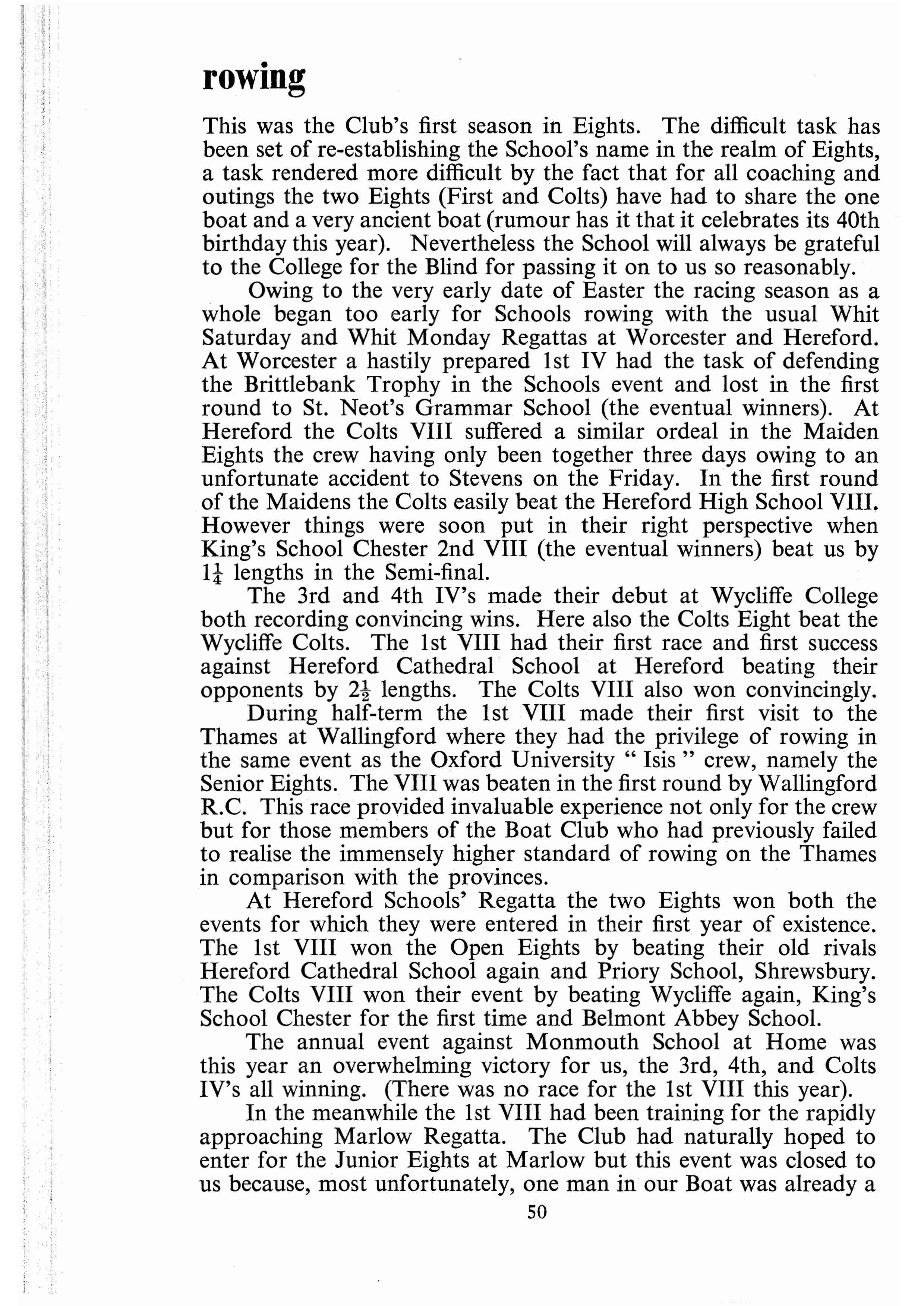 rowing

This was the Club's first season in Eights. The difficult task has been set of re-establishing the School's name in the realm of Eights, a task rendered more difficult by the fact that for all coaching and outings the two Eights (First and Colts) have had to share the one boat and a very ancient boat (rumour has it that it celebrates its 40th birthday this year). Nevertheless the School will always be grateful to the College for the Blind for passing it on to us so reasonably.

Owing to the very early date of Easter the racing season as a whole began too early for Schools rowing with the usual Whit Saturday and Whit Monday Regattas at Worcester and Hereford. At Worcester a hastily prepared 1st IV had the task of defending the Brittlebank Trophy in the Schools event and lost in the first round to St. Neot's Grammar School (the eventual winners). At Hereford the Colts VIII suffered a similar ordeal in the Maiden Eights the crew having only been together three days owing to an unfortunate accident to Stevens on the Friday. In the first round of the Maidens the Colts easily beat the Hereford High School VIII. However things were soon put in their right perspective when King's School Chester 2nd VIII (the eventual winners) beat us by $1\frac{1}{4}$ lengths in the Semi-final.

The 3rd and 4th IV's made their debut at Wycliffe College both recording convincing wins. Here also the Colts Eight beat the Wycliffe Colts. The 1st VIII had their first race and first success against Hereford Cathedral School at Hereford beating their opponents by $2\frac{1}{2}$ lengths. The Colts VIII also won convincingly.

During half-term the 1st VIII made their first visit to the Thames at Wallingford where they had the privilege of rowing in the same event as the Oxford University " Isis " crew, namely the Senior Eights. The VIII was beaten in the first round by Wallingford R.C. This race provided invaluable experience not only for the crew but for those members of the Boat Club who had previously failed to realise the immensely higher standard of rowing on the Thames in comparison with the provinces.

At Hereford Schools' Regatta the two Eights won both the events for which they were entered in their first year of existence. The 1st VIII won the Open Eights by beating their old rivals Hereford Cathedral School again and Priory School, Shrewsbury. The Colts VIII won their event by beating Wycliffe again, King's School Chester for the first time and Belmont Abbey School.

The annual event against Monmouth School at Home was this year an overwhelming victory for us, the 3rd, 4th, and Colts IV's all winning. (There was no race for the 1st VIII this year).

In the meanwhile the 1st VIII had been training for the rapidly approaching Marlow Regatta. The Club had naturally hoped to enter for the Junior Eights at Marlow but this event was closed to us because, most unfortunately, one man in our Boat was already a

50